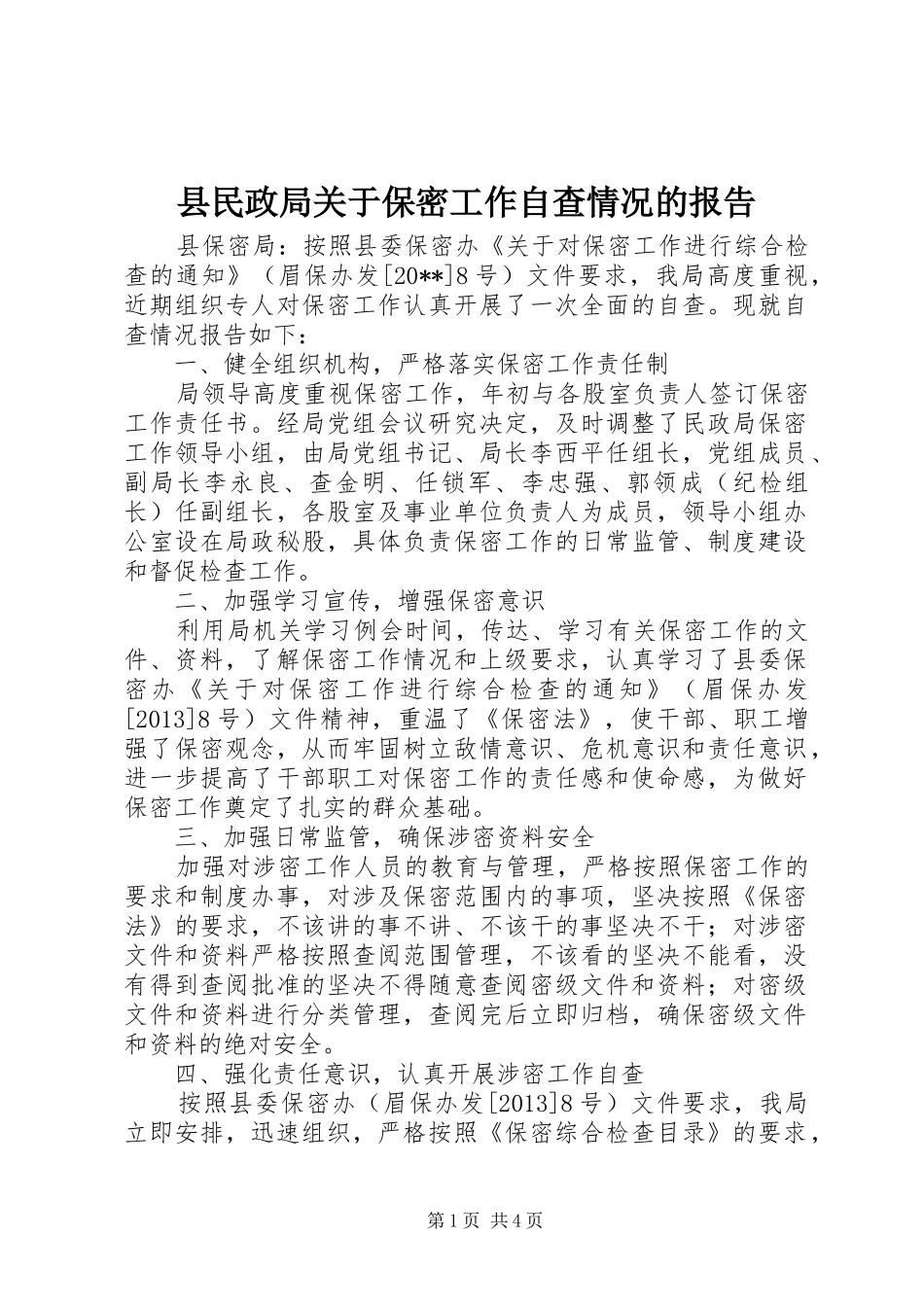 县民政局关于保密工作自查情况的报告

县保密局：按照县委保密办《关于对保密工作进行综合检查的通知》（眉保办发[20**]8号）文件要求，我局高度重视，近期组织专人对保密工作认真开展了一次全面的自查。现就自查情况报告如下：

一、健全组织机构，严格落实保密工作责任制

局领导高度重视保密工作，年初与各股室负责人签订保密工作责任书。经局党组会议研究决定，及时调整了民政局保密工作领导小组，由局党组书记、局长李西平任组长，党组成员、副局长李永良、查金明、任锁军、李忠强、郭领成（纪检组长）任副组长，各股室及事业单位负责人为成员，领导小组办公室设在局政秘股，具体负责保密工作的日常监管、制度建设和督促检查工作。

二、加强学习宣传，增强保密意识

利用局机关学习例会时间，传达、学习有关保密工作的文件、资料，了解保密工作情况和上级要求，认真学习了县委保密办《关于对保密工作进行综合检查的通知》（眉保办发[2013]8号）文件精神，重温了《保密法》，使干部、职工增强了保密观念，从而牢固树立敌情意识、危机意识和责任意识，进一步提高了干部职工对保密工作的责任感和使命感，为做好保密工作奠定了扎实的群众基础。

三、加强日常监管，确保涉密资料安全

加强对涉密工作人员的教育与管理，严格按照保密工作的要求和制度办事，对涉及保密范围内的事项，坚决按照《保密法》的要求，不该讲的事不讲、不该干的事坚决不干；对涉密文件和资料严格按照查阅范围管理，不该看的坚决不能看，没有得到查阅批准的坚决不得随意查阅密级文件和资料；对密级文件和资料进行分类管理，查阅完后立即归档，确保密级文件和资料的绝对安全。

四、强化责任意识，认真开展涉密工作自查

按照县委保密办（眉保办发[2013]8号）文件要求，我局立即安排，迅速组织，严格按照《保密综合检查目录》的要求，

第1页 共4页